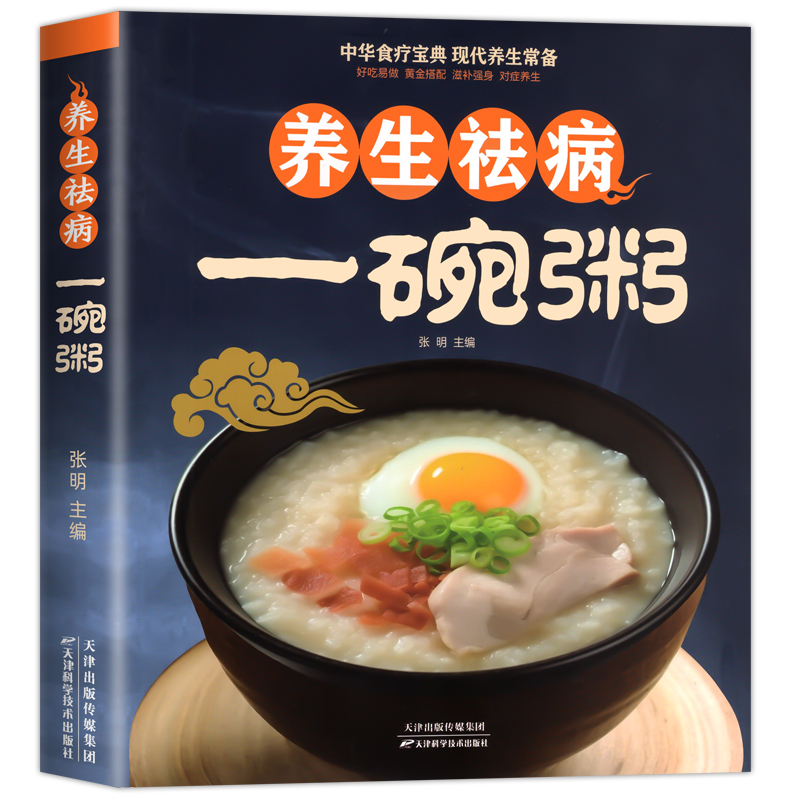 养生祛病
一碗粥
张明 主编
天津出版传媒集团
天津科学技术出版社

中华食疗宝典 现代养生常备
好吃易做 黄金搭配 滋补强身 对症养生
养生祛病
一碗粥
张 明 主编
天津出版传媒集团
天津科学技术出版社